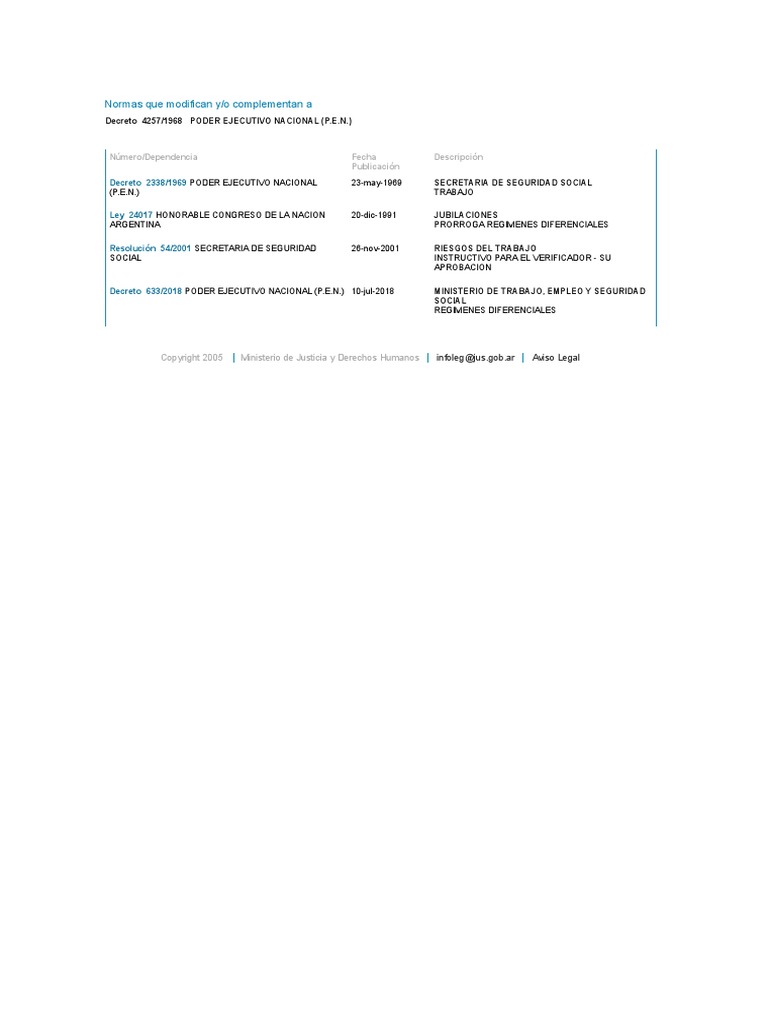 Normas que modifican y/o complementan a

Decreto 4257/1968 PODER EJECUTIVO NACIONAL (P.E.N.)

| Número/Dependencia | Fecha Publicación | Descripción |
|---|---|---|
| Decreto 2338/1969 PODER EJECUTIVO NACIONAL (P.E.N.) | 23-may-1969 | SECRETARIA DE SEGURIDAD SOCIAL TRABAJO |
| Ley 24017 HONORABLE CONGRESO DE LA NACION ARGENTINA | 20-dic-1991 | JUBILACIONES PRORROGA REGIMENES DIFERENCIALES |
| Resolución 54/2001 SECRETARIA DE SEGURIDAD SOCIAL | 26-nov-2001 | RIESGOS DEL TRABAJO INSTRUCTIVO PARA EL VERIFICADOR - SU APROBACION |
| Decreto 633/2018 PODER EJECUTIVO NACIONAL (P.E.N.) | 10-jul-2018 | MINISTERIO DE TRABAJO, EMPLEO Y SEGURIDAD SOCIAL REGIMENES DIFERENCIALES |

Copyright 2005 | Ministerio de Justicia y Derechos Humanos | infoleg@jus.gob.ar | Aviso Legal